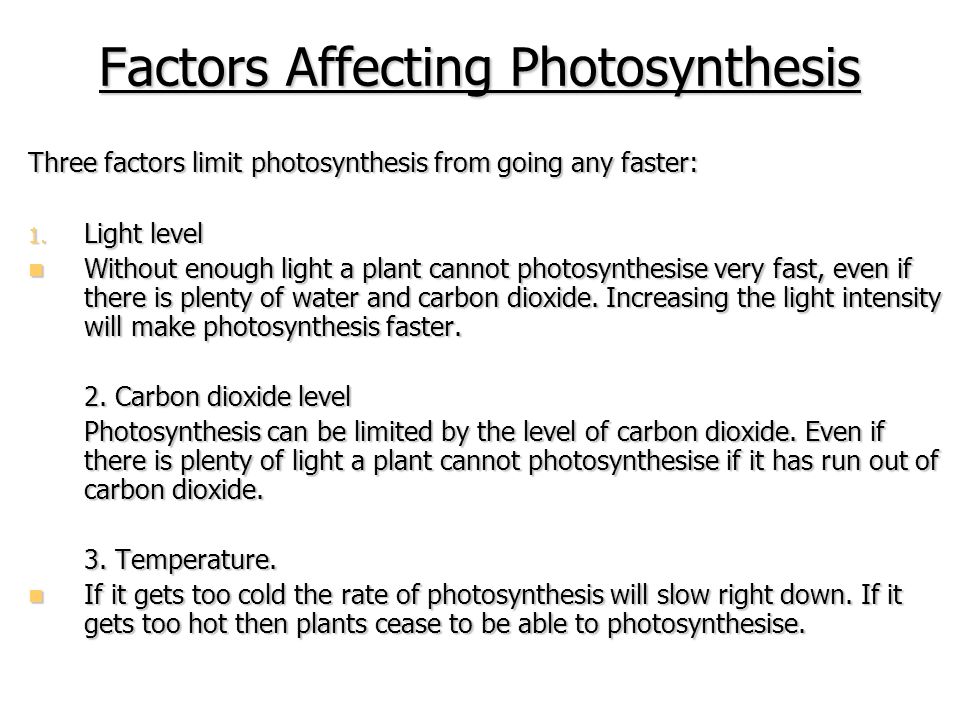 Factors Affecting Photosynthesis

Three factors limit photosynthesis from going any faster:

1. Light level

Without enough light a plant cannot photosynthesise very fast, even if there is plenty of water and carbon dioxide. Increasing the light intensity will make photosynthesis faster.

2. Carbon dioxide level

Photosynthesis can be limited by the level of carbon dioxide. Even if there is plenty of light a plant cannot photosynthesise if it has run out of carbon dioxide.

3. Temperature.

If it gets too cold the rate of photosynthesis will slow right down. If it gets too hot then plants cease to be able to photosynthesise.